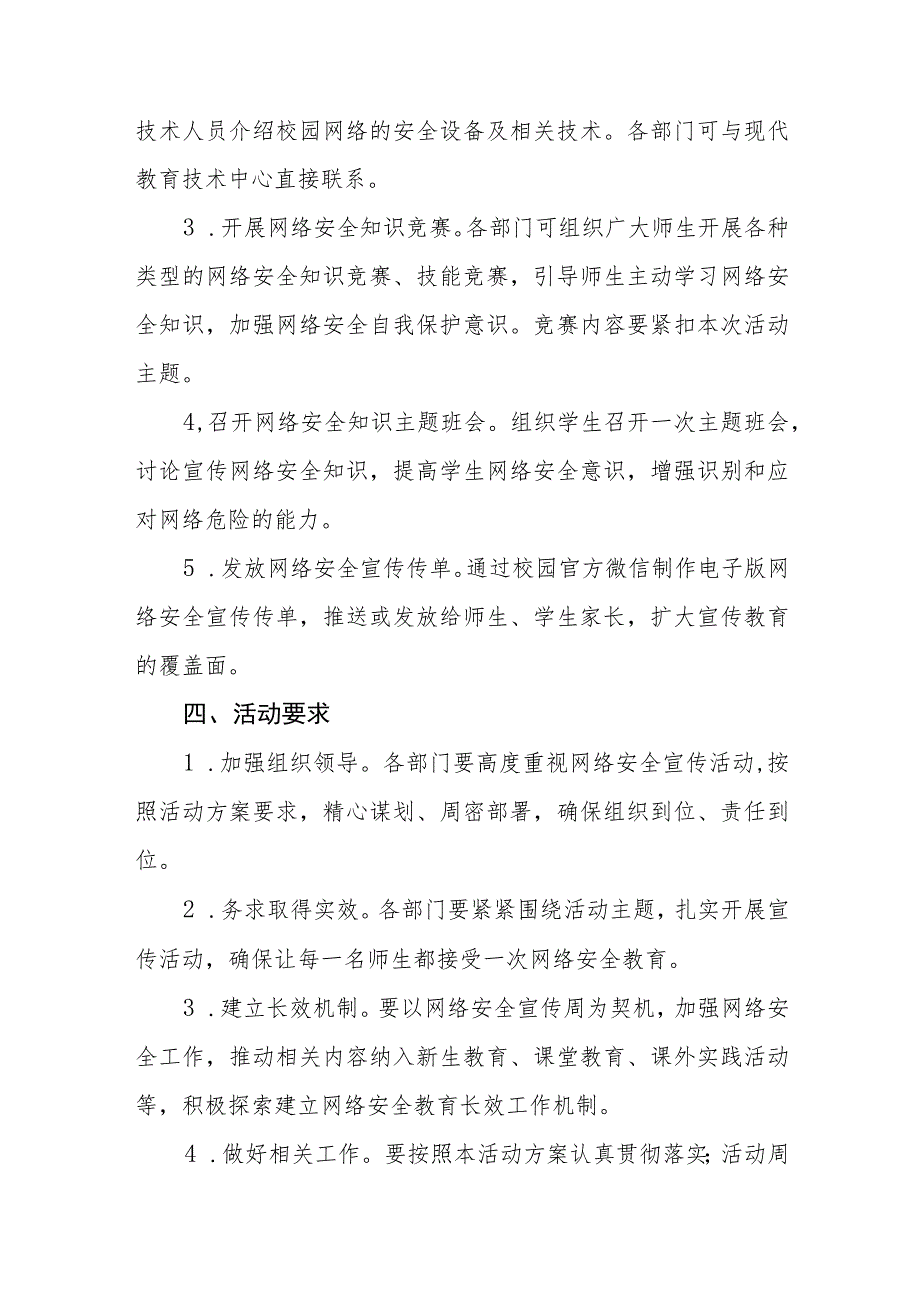 技术人员介绍校园网络的安全设备及相关技术。各部门可与现代教育技术中心直接联系。

3．开展网络安全知识竞赛。各部门可组织广大师生开展各种类型的网络安全知识竞赛、技能竞赛，引导师生主动学习网络安全知识，加强网络安全自我保护意识。竞赛内容要紧扣本次活动主题。

4,召开网络安全知识主题班会。组织学生召开一次主题班会，讨论宣传网络安全知识，提高学生网络安全意识，增强识别和应对网络危险的能力。

5．发放网络安全宣传传单。通过校园官方微信制作电子版网络安全宣传传单，推送或发放给师生、学生家长，扩大宣传教育的覆盖面。

四、活动要求

1．加强组织领导。各部门要高度重视网络安全宣传活动,按照活动方案要求，精心谋划、周密部署，确保组织到位、责任到位。

2．务求取得实效。各部门要紧紧围绕活动主题，扎实开展宣传活动，确保让每一名师生都接受一次网络安全教育。

3．建立长效机制。要以网络安全宣传周为契机，加强网络安全工作，推动相关内容纳入新生教育、课堂教育、课外实践活动等，积极探索建立网络安全教育长效工作机制。

4．做好相关工作。要按照本活动方案认真贯彻落实;活动周